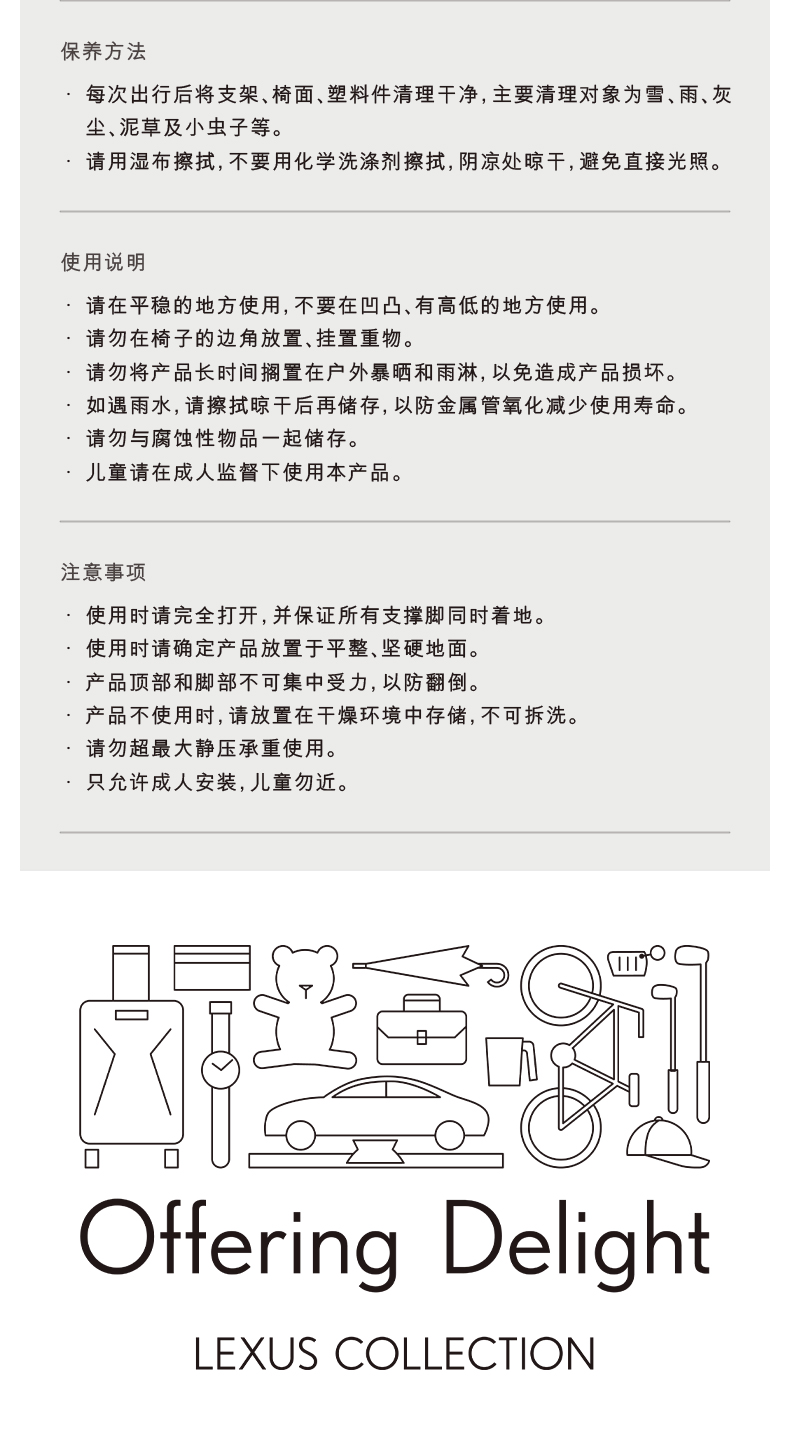 保养方法

· 每次出行后将支架、椅面、塑料件清理干净，主要清理对象为雪、雨、灰尘、泥草及小虫子等。

· 请用湿布擦拭，不要用化学洗涤剂擦拭，阴凉处晾干，避免直接光照。

使用说明

· 请在平稳的地方使用，不要在凹凸、有高低的地方使用。

· 请勿在椅子的边角放置、挂置重物。

· 请勿将产品长时间搁置在户外暴晒和雨淋，以免造成产品损坏。

· 如遇雨水，请擦拭晾干后再储存，以防金属管氧化减少使用寿命。

· 请勿与腐蚀性物品一起储存。

· 儿童请在成人监督下使用本产品。

注意事项

· 使用时请完全打开，并保证所有支撑脚同时着地。

· 使用时请确定产品放置于平整、坚硬地面。

· 产品顶部和脚部不可集中受力，以防翻倒。

· 产品不使用时，请放置在干燥环境中存储，不可拆洗。

· 请勿超最大静压承重使用。

· 只允许成人安装，儿童勿近。

Offering Delight

LEXUS COLLECTION